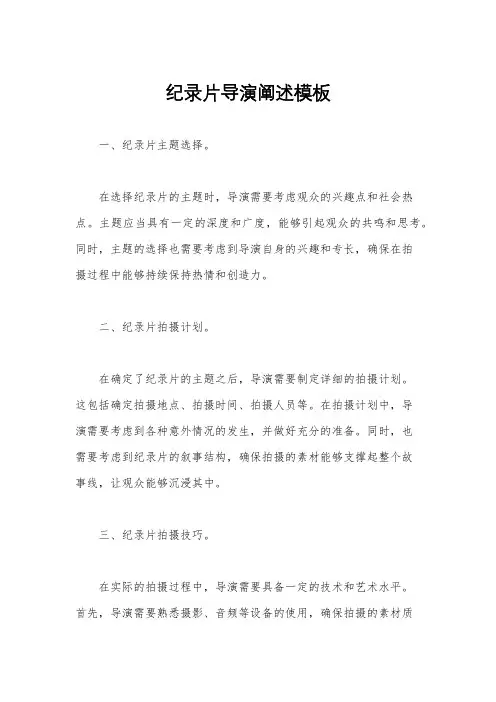 纪录片导演阐述模板

一、纪录片主题选择。

在选择纪录片的主题时，导演需要考虑观众的兴趣点和社会热点。主题应当具有一定的深度和广度，能够引起观众的共鸣和思考。同时，主题的选择也需要考虑到导演自身的兴趣和专长，确保在拍摄过程中能够持续保持热情和创造力。

二、纪录片拍摄计划。

在确定了纪录片的主题之后，导演需要制定详细的拍摄计划。这包括确定拍摄地点、拍摄时间、拍摄人员等。在拍摄计划中，导演需要考虑到各种意外情况的发生，并做好充分的准备。同时，也需要考虑到纪录片的叙事结构，确保拍摄的素材能够支撑起整个故事线，让观众能够沉浸其中。

三、纪录片拍摄技巧。

在实际的拍摄过程中，导演需要具备一定的技术和艺术水平。首先，导演需要熟悉摄影、音频等设备的使用，确保拍摄的素材质